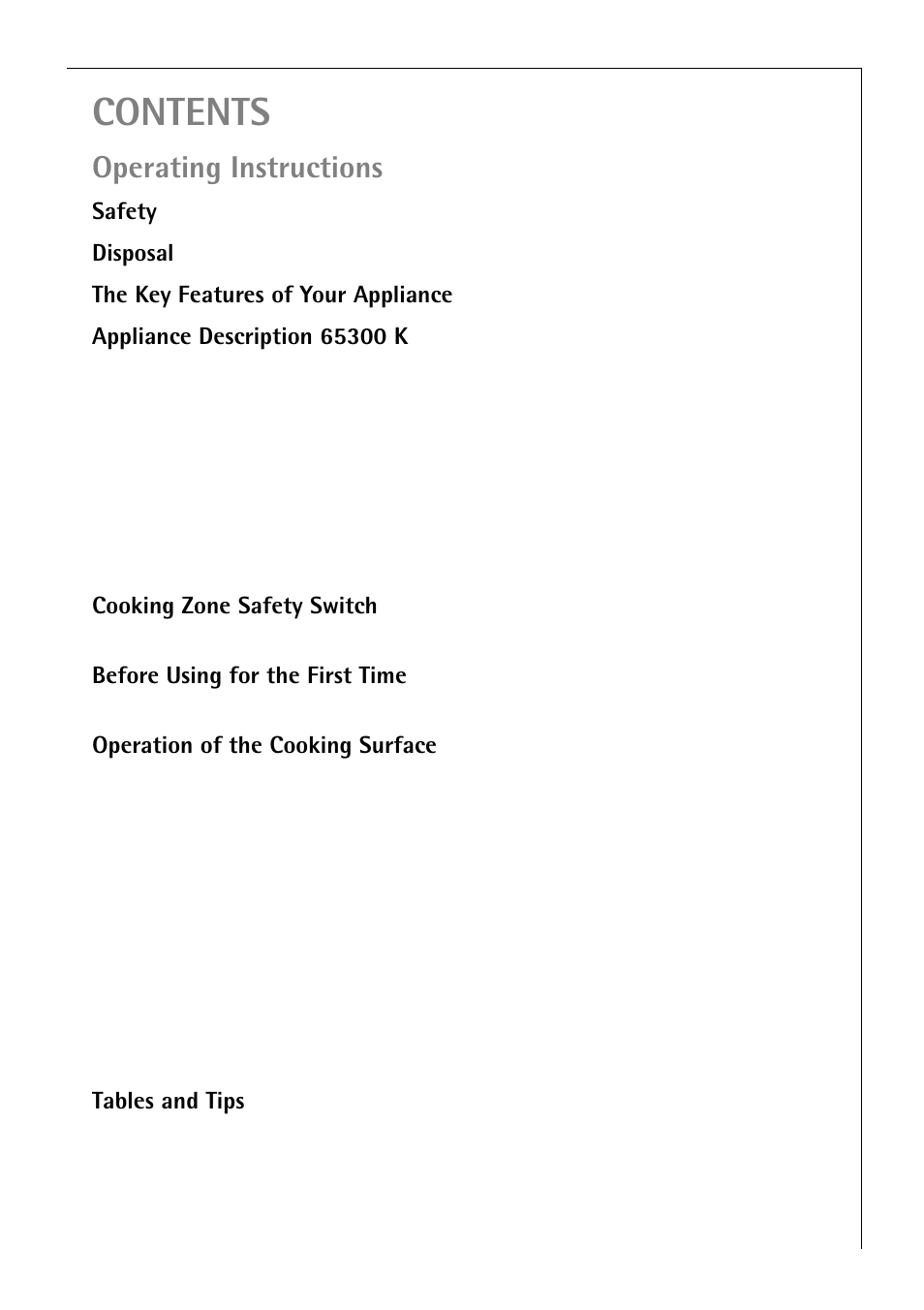 CONTENTS

Operating Instructions

Safety

Disposal

The Key Features of Your Appliance

Appliance Description 65300 K

Cooking Zone Safety Switch

Before Using for the First Time

Operation of the Cooking Surface

Tables and Tips